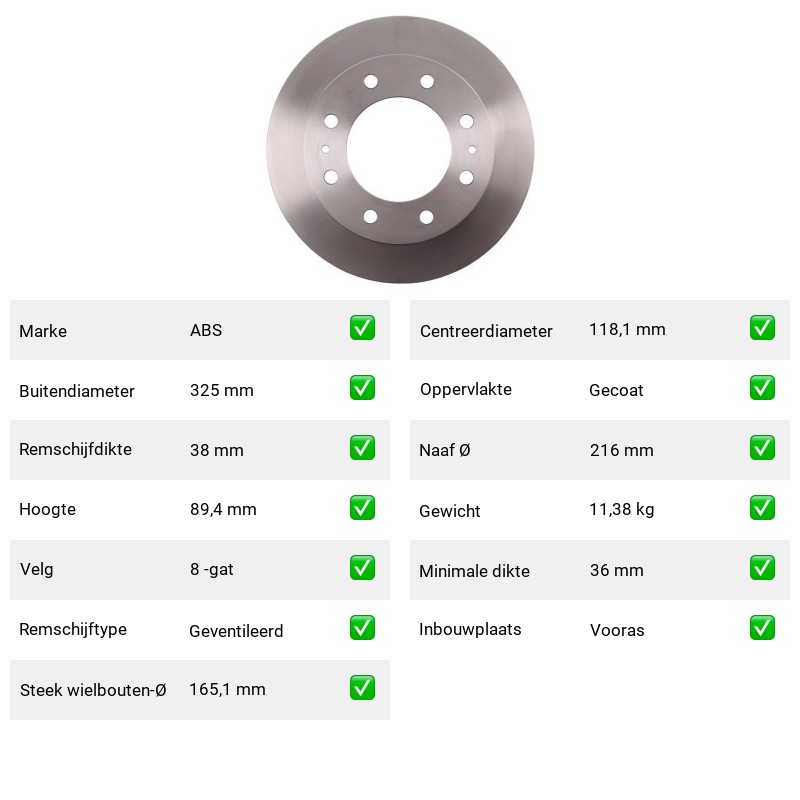 Marke ABS ☑
Buitendiameter 325 mm ☑
Remschijfdikte 38 mm ☑
Hoogte 89,4 mm ☑
Velg 8 -gat ☑
Remschijftype Geventileerd ☑
Steek wielbouten-Ø 165,1 mm ☑

Centreerdiameter 118,1 mm ☑
Oppervlakte Gecoat ☑
Naaf Ø 216 mm ☑
Gewicht 11,38 kg ☑
Minimale dikte 36 mm ☑
Inbouwplaats Vooras ☑